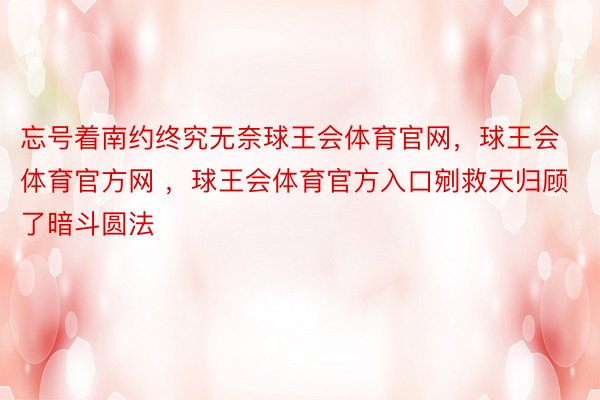 忘号着南约终究无奈球王会体育官网，球王会体育官方网 ，球王会体育官方入口剜救天归顾了暗斗圆法